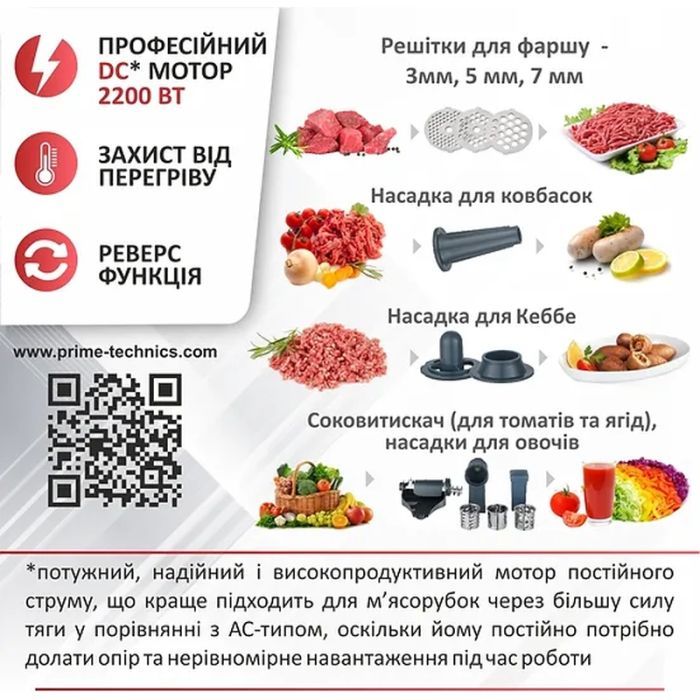 ПРОФЕСІЙНИЙ
DC* МОТОР
2200 ВТ

ЗАХИСТ ВІД
ПЕРЕГРІВУ

РЕВЕРС
ФУНКЦІЯ

www.prime-technics.com

Решітки для фаршу -
3мм, 5 мм, 7 мм

Насадка для ковбасок

Насадка для Кеббе

Соковитискач (для томатів та ягід),
насадки для овочів

*потужний, надійний і високопродуктивний мотор постійного струму, що краще підходить для м'ясорубок через більшу силу тяги у порівнянні з АС-типом, оскільки йому постійно потрібно долати опір та нерівномірне навантаження під час роботи